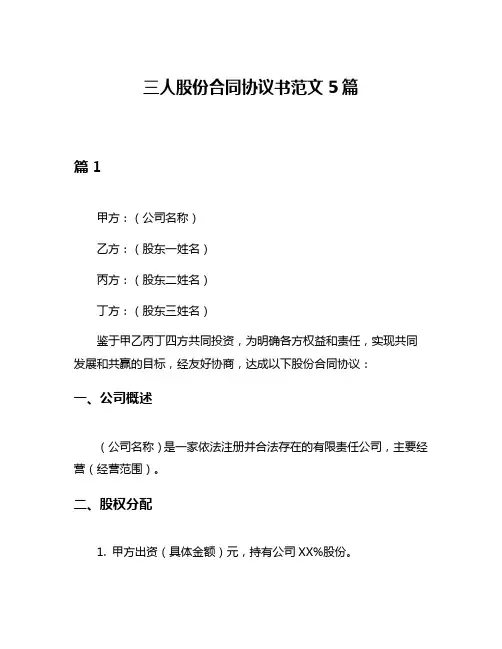 三人股份合同协议书范文 5 篇

篇 1

甲方：（公司名称）

乙方：（股东一姓名）

丙方：（股东二姓名）

丁方：（股东三姓名）

鉴于甲乙丙丁四方共同投资，为明确各方权益和责任，实现共同发展和共赢的目标，经友好协商，达成以下股份合同协议：

一、公司概述

（公司名称）是一家依法注册并合法存在的有限责任公司，主要经营（经营范围）。

二、股权分配

1. 甲方出资（具体金额）元，持有公司 XX%股份。